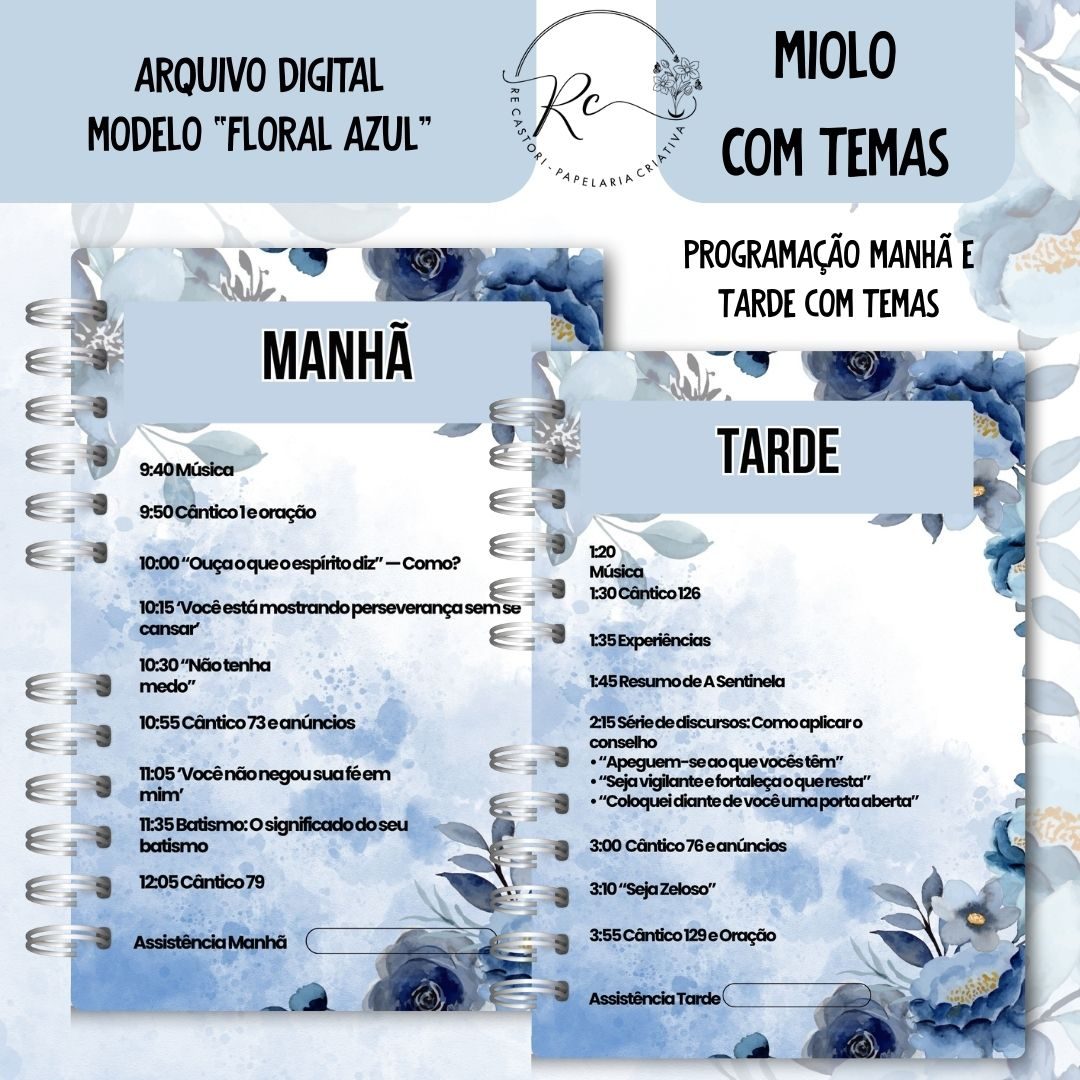 ARQUIVO DIGITAL
MODELO "FLORAL AZUL"

Rc
RE CASTORI - PAPELARIA CRIATIVA

MIOLO
COM TEMAS

PROGRAMAÇÃO MANHÃ E TARDE COM TEMAS

MANHÃ

9:40 Música

9:50 Cântico 1 e oração

10:00 "Ouça o que o espírito diz" — Como?

10:15 'Você está mostrando perseverança sem se cansar'

10:30 "Não tenha medo"

10:55 Cântico 73 e anúncios

11:05 'Você não negou sua fé em mim'

11:35 Batismo: O significado do seu batismo

12:05 Cântico 79

Assistência Manhã

TARDE

1:20
Música
1:30 Cântico 126

1:35 Experiências

1:45 Resumo de A Sentinela

2:15 Série de discursos: Como aplicar o conselho
• "Apeguem-se ao que vocês têm"
• "Seja vigilante e fortaleça o que resta"
• "Coloquei diante de você uma porta aberta"

3:00 Cântico 76 e anúncios

3:10 "Seja Zeloso"

3:55 Cântico 129 e Oração

Assistência Tarde